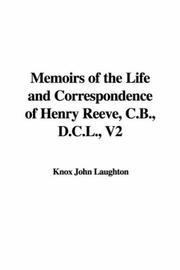 Memoirs of the Life and Correspondence of Henry Reeve, C.B., D.C.L., V2

Knox John Laughton